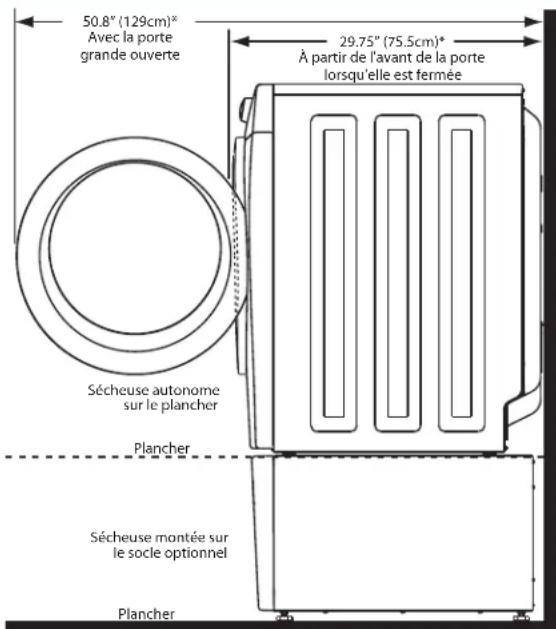 50.8" (129cm)*
Avec la porte grande ouverte

29.75" (75.5cm)*
À partir de l'avant de la porte lorsqu'elle est fermée

Sécheuse autonome sur le plancher

Plancher

Sécheuse montée sur le socle optionnel

Plancher